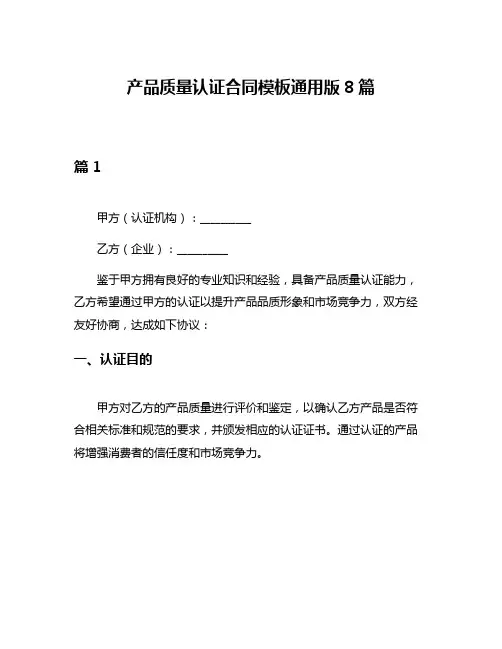 产品质量认证合同模板通用版 8 篇

篇 1

甲方（认证机构）：________

乙方（企业）：________

鉴于甲方拥有良好的专业知识和经验，具备产品质量认证能力，乙方希望通过甲方的认证以提升产品品质形象和市场竞争力，双方经友好协商，达成如下协议：

一、认证目的

甲方对乙方的产品质量进行评价和鉴定，以确认乙方产品是否符合相关标准和规范的要求，并颁发相应的认证证书。通过认证的产品将增强消费者的信任度和市场竞争力。